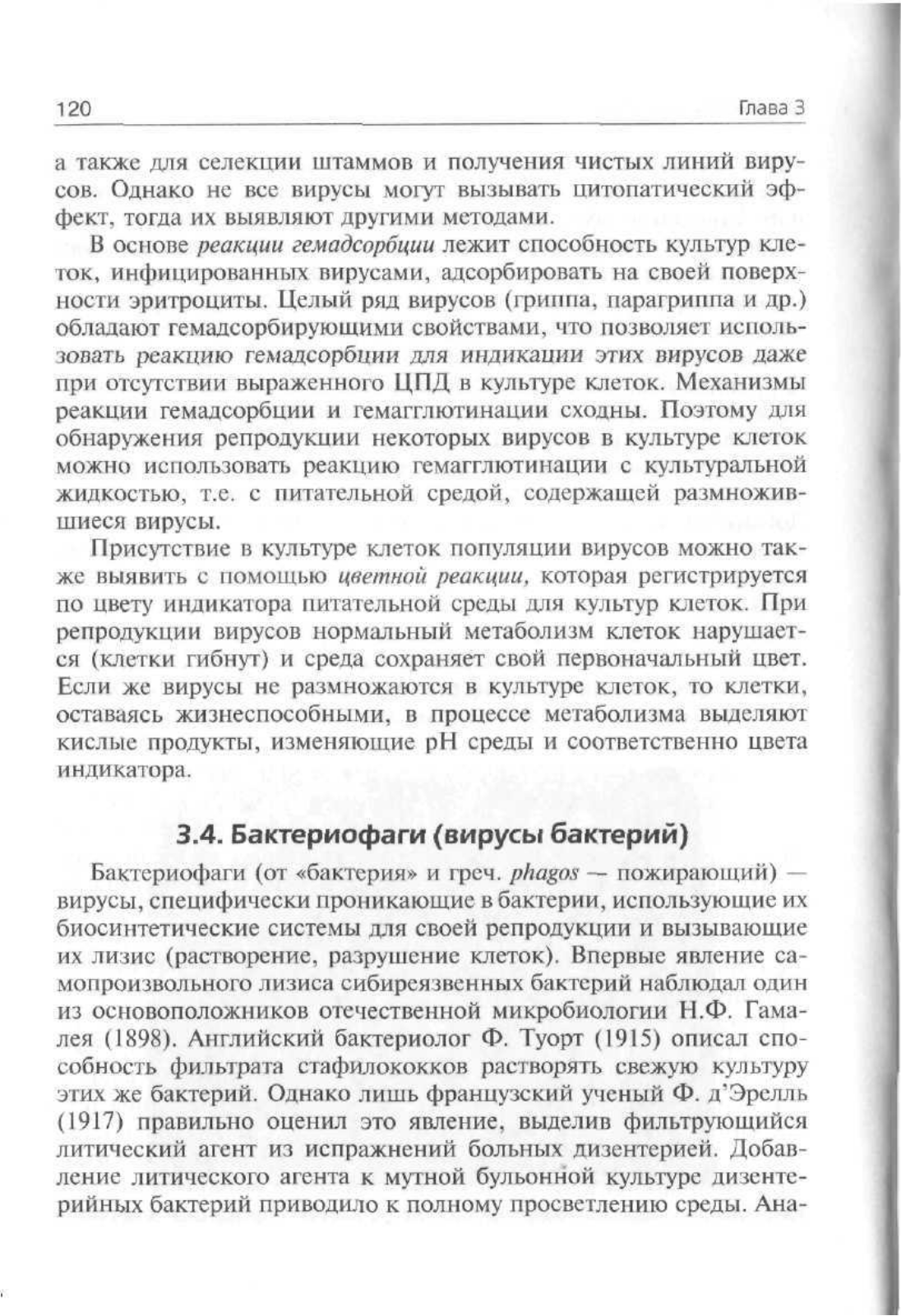 120 Глава 3

а также для селекции штаммов и получения чистых линий вирусов. Однако не все вирусы могут вызывать цитопатический эффект, тогда их выявляют другими методами.

В основе реакции гемадсорбции лежит способность культур клеток, инфицированных вирусами, адсорбировать на своей поверхности эритроциты. Целый ряд вирусов (гриппа, парагриппа и др.) обладают гемадсорбирующими свойствами, что позволяет использовать реакцию гемадсорбции для индикации этих вирусов даже при отсутствии выраженного ЦПД в культуре клеток. Механизмы реакции гемадсорбции и гемагглютинации сходны. Поэтому для обнаружения репродукции некоторых вирусов в культуре клеток можно использовать реакцию гемагглютинации с культуральной жидкостью, т.е. с питательной средой, содержащей размножившиеся вирусы.

Присутствие в культуре клеток популяции вирусов можно также выявить с помощью цветной реакции, которая регистрируется по цвету индикатора питательной среды для культур клеток. При репродукции вирусов нормальный метаболизм клеток нарушается (клетки гибнут) и среда сохраняет свой первоначальный цвет. Если же вирусы не размножаются в культуре клеток, то клетки, оставаясь жизнеспособными, в процессе метаболизма выделяют кислые продукты, изменяющие pH среды и соответственно цвета индикатора.

3.4. Бактериофаги (вирусы бактерий)

Бактериофаги (от «бактерия» и греч. phagos — пожирающий) — вирусы, специфически проникающие в бактерии, использующие их биосинтетические системы для своей репродукции и вызывающие их лизис (растворение, разрушение клеток). Впервые явление самопроизвольного лизиса сибиреязвенных бактерий наблюдал один из основоположников отечественной микробиологии Н.Ф. Гамалея (1898). Английский бактериолог Ф. Туорт (1915) описал способность фильтрата стафилококков растворять свежую культуру этих же бактерий. Однако лишь французский ученый Ф. д'Эрелль (1917) правильно оценил это явление, выделив фильтрующийся литический агент из испражнений больных дизентерией. Добавление литического агента к мутной бульонной культуре дизентерийных бактерий приводило к полному просветлению среды. Ана-